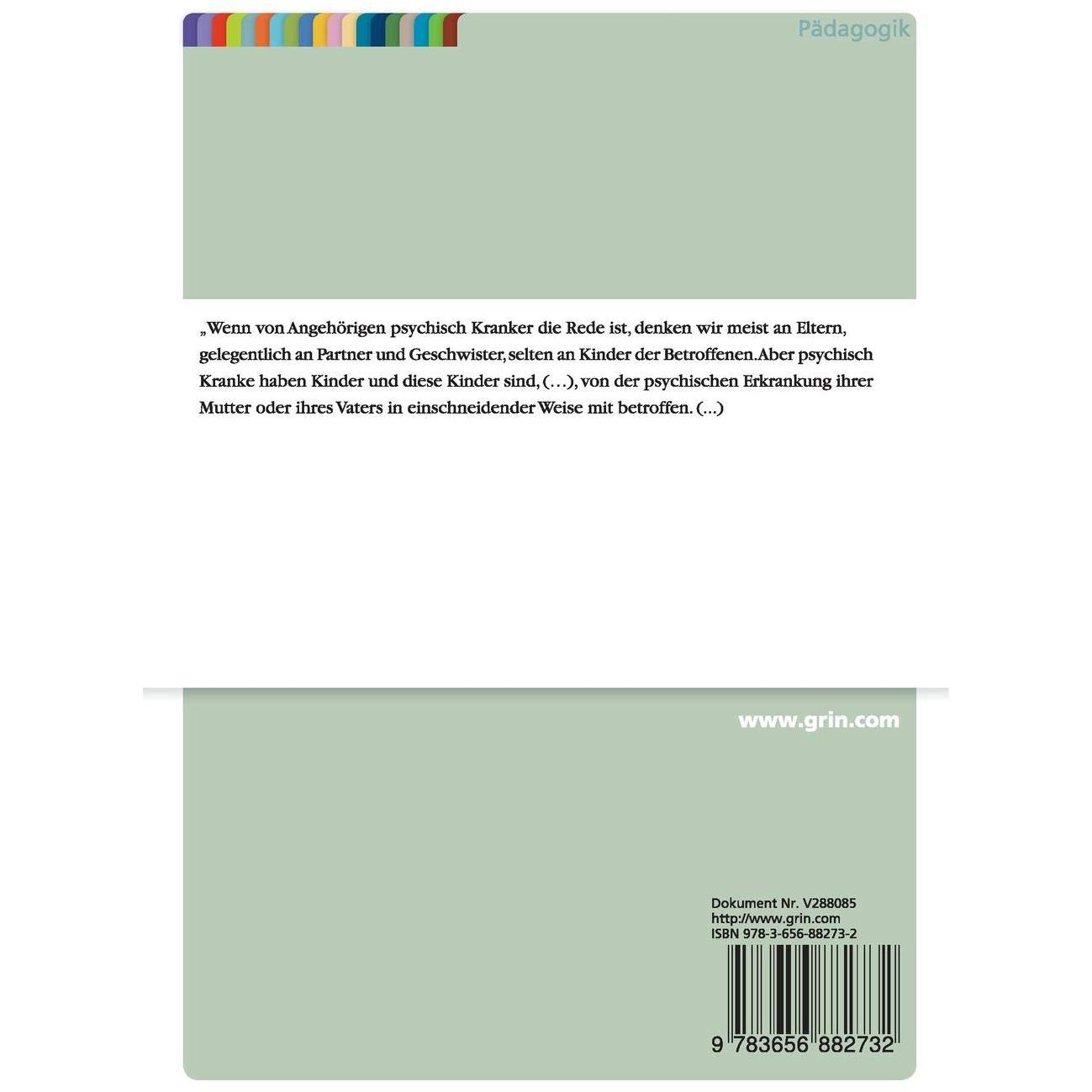 Pädagogik

„Wenn von Angehörigen psychisch Kranker die Rede ist, denken wir meist an Eltern, gelegentlich an Partner und Geschwister, selten an Kinder der Betroffenen. Aber psychisch Kranke haben Kinder und diese Kinder sind, (…), von der psychischen Erkrankung ihrer Mutter oder ihres Vaters in einschneidender Weise mit betroffen. (...)

www.grin.com

Dokument Nr. V288085
http://www.grin.com
ISBN 978-3-656-88273-2

9 783656 882732